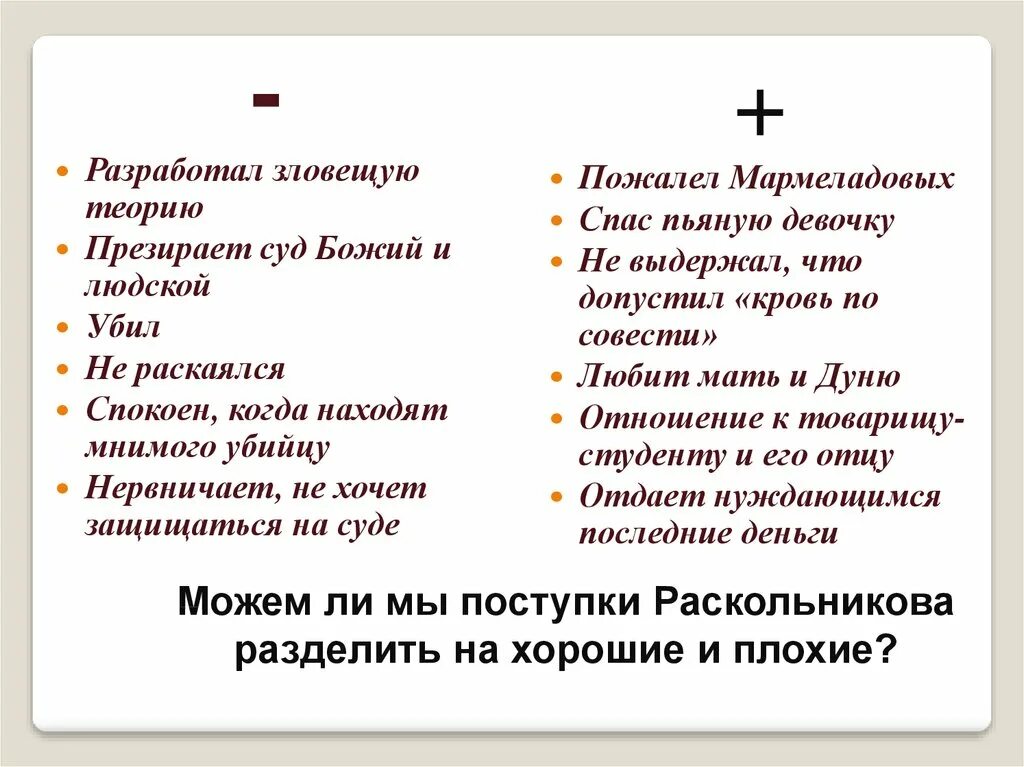 -

- Разработал зловещую теорию
- Презирает суд Божий и людской
- Убил
- Не раскаялся
- Спокоен, когда находят мнимого убийцу
- Нервничает, не хочет защищаться на суде

+

- Пожалел Мармеладовых
- Спас пьяную девочку
- Не выдержал, что допустил «кровь по совести»
- Любит мать и Дуню
- Отношение к товарищу-студенту и его отцу
- Отдает нуждающимся последние деньги

Можем ли мы поступки Раскольникова разделить на хорошие и плохие?